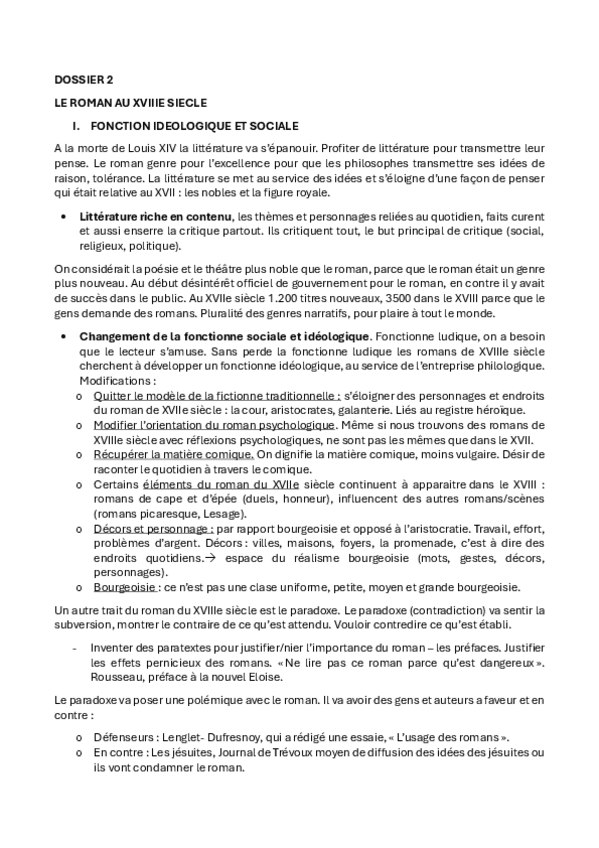 DOSSIER 2

LE ROMAN AU XVIIIE SIECLE

I. FONCTION IDEOLOGIQUE ET SOCIALE

A la morte de Louis XIV la littérature va s'épanouir. Profiter de littérature pour transmettre leur pense. Le roman genre pour l'excellence pour que les philosophes transmettre ses idées de raison, tolérance. La littérature se met au service des idées et s'éloigne d'une façon de penser qui était relative au XVII : les nobles et la figure royale.

• Littérature riche en contenu, les thèmes et personnages reliées au quotidien, faits curent et aussi enserre la critique partout. Ils critiquent tout, le but principal de critique (social, religieux, politique).

On considérait la poésie et le théâtre plus noble que le roman, parce que le roman était un genre plus nouveau. Au début désintérêt officiel de gouvernement pour le roman, en contre il y avait de succès dans le public. Au XVIIe siècle 1.200 titres nouveaux, 3500 dans le XVIII parce que le gens demande des romans. Pluralité des genres narratifs, pour plaire à tout le monde.

• Changement de la fonctionne sociale et idéologique. Fonctionne ludique, on a besoin que le lecteur s'amuse. Sans perde la fonctionne ludique les romans de XVIIIe siècle cherchent à développer un fonctionne idéologique, au service de l'entreprise philologique. Modifications :
o Quitter le modèle de la fictionne traditionnelle : s'éloigner des personnages et endroits du roman de XVIIe siècle : la cour, aristocrates, galanterie. Liés au registre héroïque.
o Modifier l'orientation du roman psychologique. Même si nous trouvons des romans de XVIIIe siècle avec réflexions psychologiques, ne sont pas les mêmes que dans le XVII.
o Récupérer la matière comique. On dignifie la matière comique, moins vulgaire. Désir de raconter le quotidien à travers le comique.
o Certains éléments du roman du XVIIe siècle continuent à apparaitre dans le XVIII : romans de cape et d'épée (duels, honneur), influencent des autres romans/scènes (romans picaresque, Lesage).
o Décors et personnage : par rapport bourgeoisie et opposé à l'aristocratie. Travail, effort, problèmes d'argent. Décors : villes, maisons, foyers, la promenade, c'est à dire des endroits quotidiens.→ espace du réalisme bourgeoisie (mots, gestes, décors, personnages).
o Bourgeoisie : ce n'est pas une clase uniforme, petite, moyen et grande bourgeoisie.

Un autre trait du roman du XVIIIe siècle est le paradoxe. Le paradoxe (contradiction) va sentir la subversion, montrer le contraire de ce qu'est attendu. Vouloir contredire ce qu'est établi.

- Inventer des paratextes pour justifier/nier l'importance du roman – les préfaces. Justifier les effets pernicieux des romans. « Ne lire pas ce roman parce qu'est dangereux ». Rousseau, préface à la nouvel Eloise.

Le paradoxe va poser une polémique avec le roman. Il va avoir des gens et auteurs a faveur et en contre :

o Défenseurs : Lenglet- Dufresnoy, qui a rédigé une essaie, « L'usage des romans ».
o En contre : Les jésuites, Journal de Trévoux moyen de diffusion des idées des jésuites ou ils vont condamner le roman.